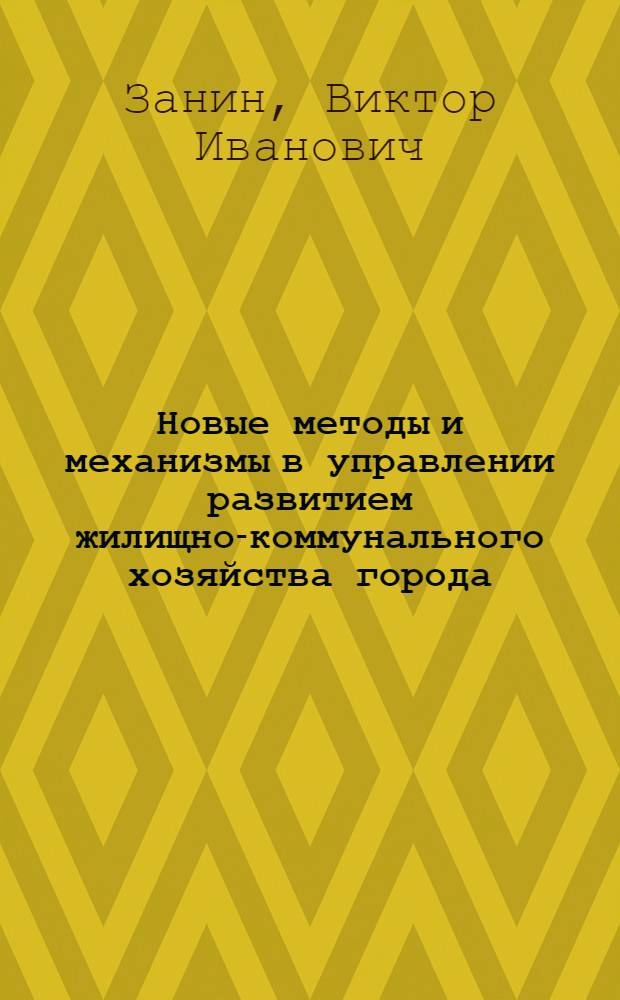 Занин, Виктор Иванович

Новые методы и механизмы в управлении развитием жилищно-коммунального хозяйства города